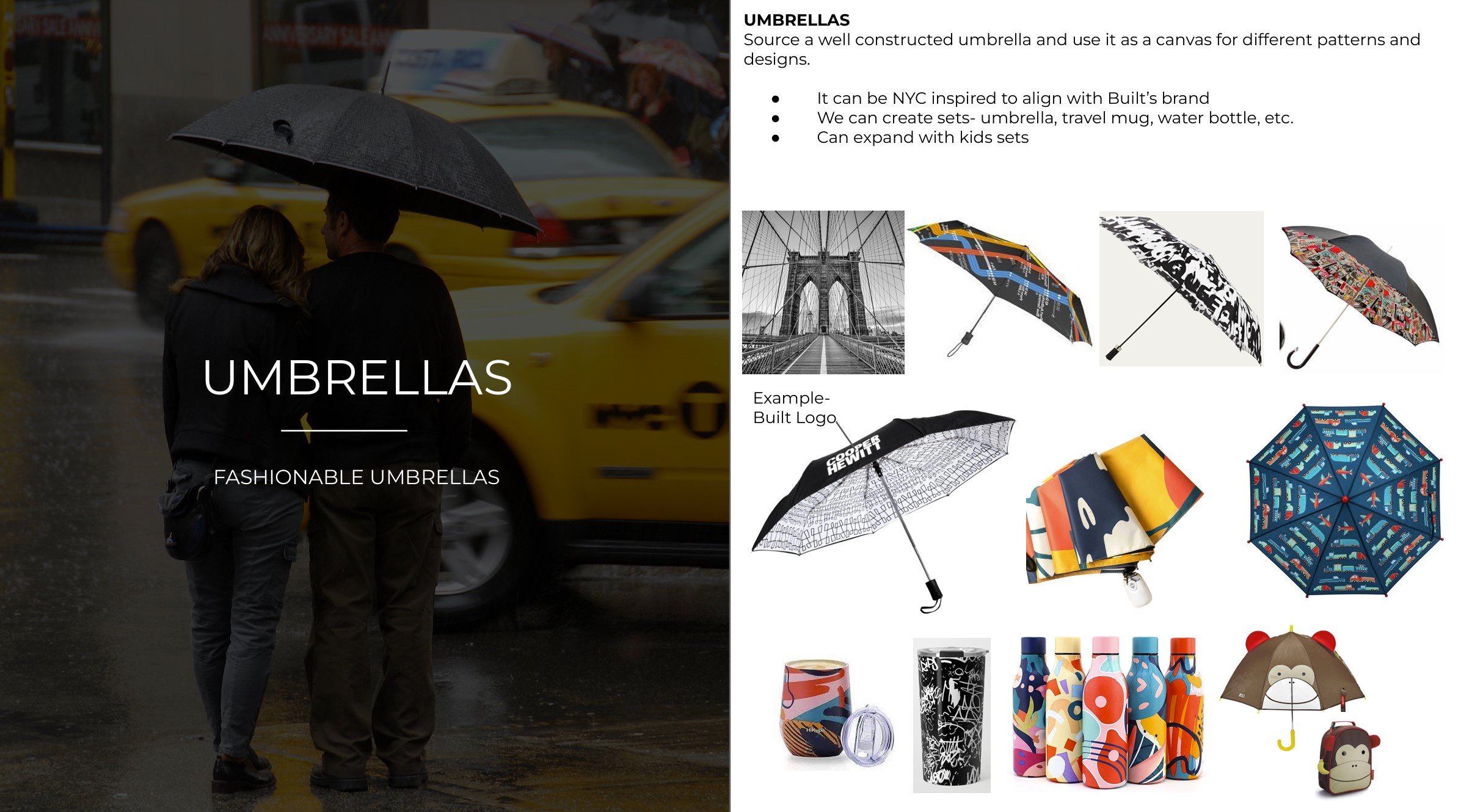 UMBRELLAS

FASHIONABLE UMBRELLAS

UMBRELLAS
Source a well constructed umbrella and use it as a canvas for different patterns and designs.

• It can be NYC inspired to align with Built's brand
• We can create sets- umbrella, travel mug, water bottle, etc.
• Can expand with kids sets

Example-
Built Logo

COOPER HEWITT